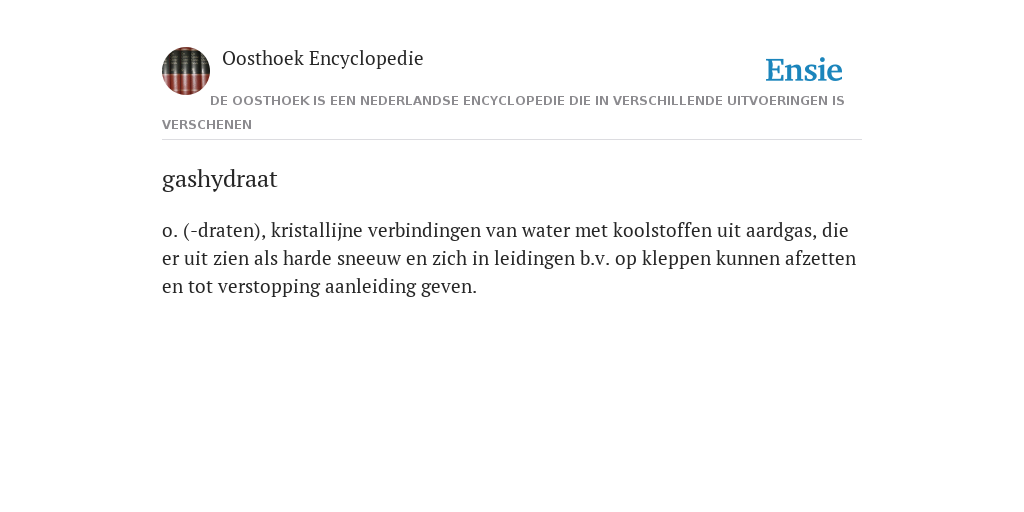 Oosthoek Encyclopedie

Ensie

DE OOSTHOEK IS EEN NEDERLANDSE ENCYCLOPEDIE DIE IN VERSCHILLENDE UITVOERINGEN IS VERSCHENEN

gashydraat

o. (-draten), kristallijne verbindingen van water met koolstoffen uit aardgas, die er uit zien als harde sneeuw en zich in leidingen b.v. op kleppen kunnen afzetten en tot verstopping aanleiding geven.